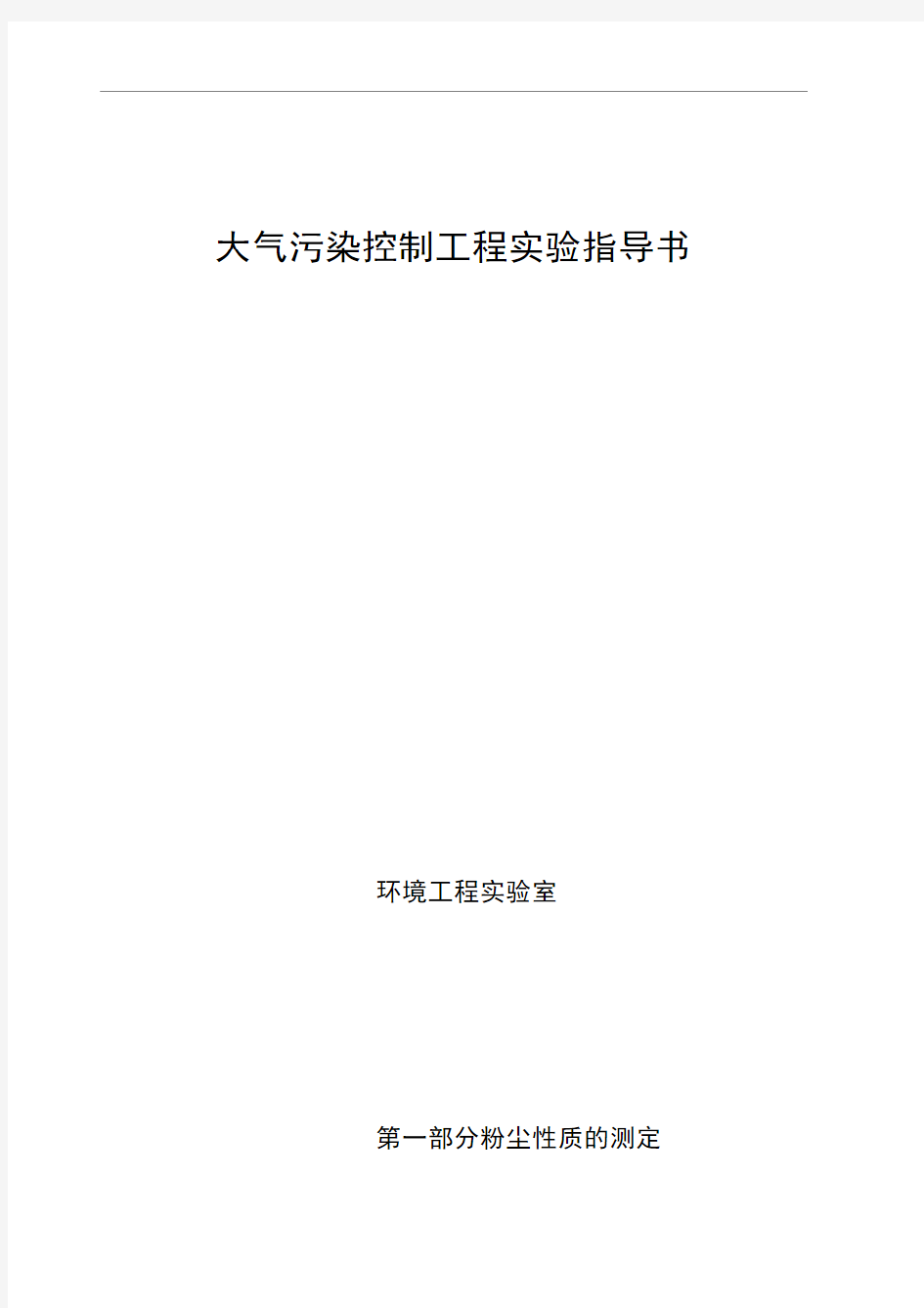 大气污染控制工程实验指导书

环境工程实验室

第一部分粉尘性质的测定